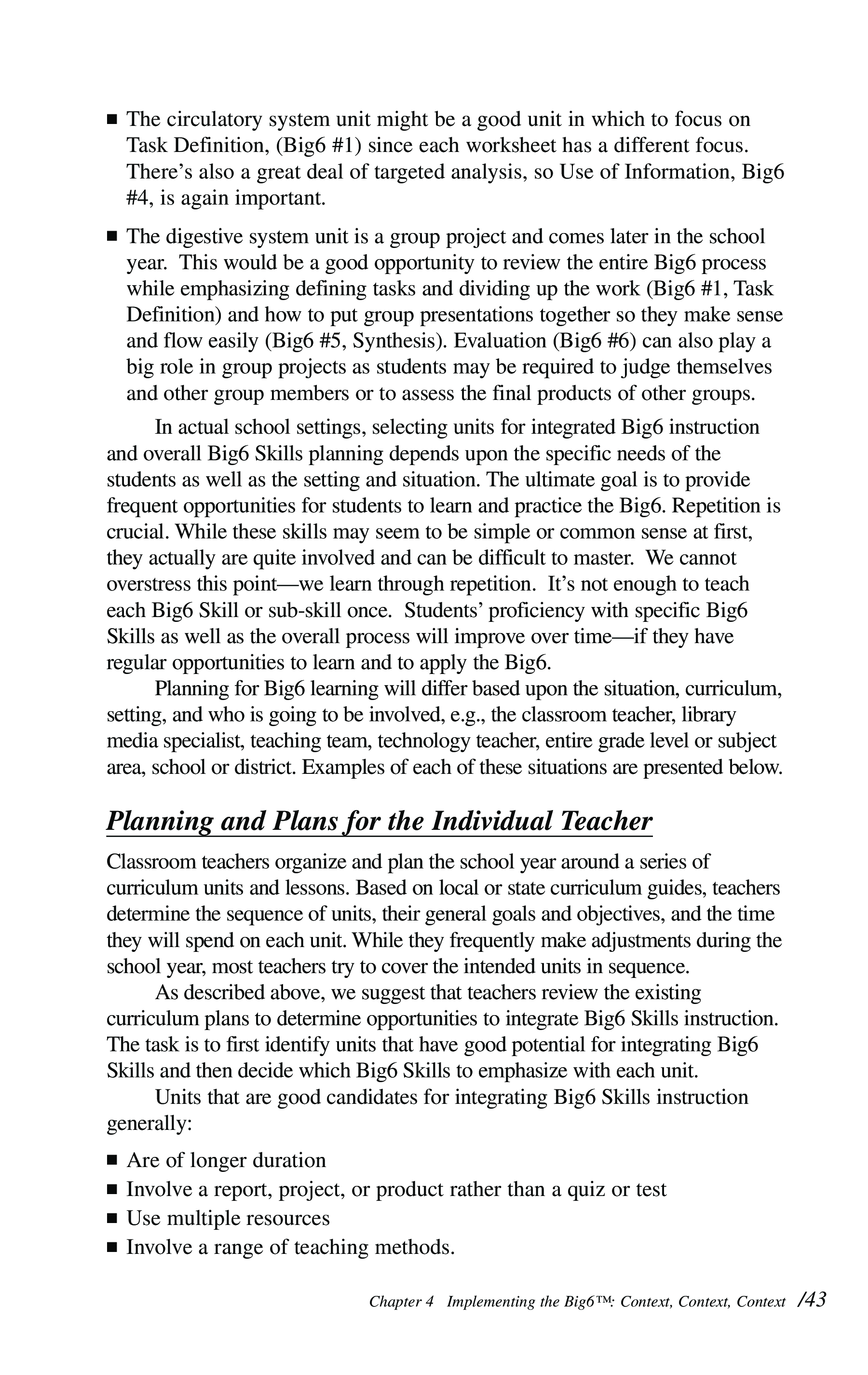 ■ The circulatory system unit might be a good unit in which to focus on Task Definition, (Big6 #1) since each worksheet has a different focus. There's also a great deal of targeted analysis, so Use of Information, Big6 #4, is again important.

■ The digestive system unit is a group project and comes later in the school year. This would be a good opportunity to review the entire Big6 process while emphasizing defining tasks and dividing up the work (Big6 #1, Task Definition) and how to put group presentations together so they make sense and flow easily (Big6 #5, Synthesis). Evaluation (Big6 #6) can also play a big role in group projects as students may be required to judge themselves and other group members or to assess the final products of other groups.

In actual school settings, selecting units for integrated Big6 instruction and overall Big6 Skills planning depends upon the specific needs of the students as well as the setting and situation. The ultimate goal is to provide frequent opportunities for students to learn and practice the Big6. Repetition is crucial. While these skills may seem to be simple or common sense at first, they actually are quite involved and can be difficult to master. We cannot overstress this point—we learn through repetition. It's not enough to teach each Big6 Skill or sub-skill once. Students' proficiency with specific Big6 Skills as well as the overall process will improve over time—if they have regular opportunities to learn and to apply the Big6.

Planning for Big6 learning will differ based upon the situation, curriculum, setting, and who is going to be involved, e.g., the classroom teacher, library media specialist, teaching team, technology teacher, entire grade level or subject area, school or district. Examples of each of these situations are presented below.

Planning and Plans for the Individual Teacher

Classroom teachers organize and plan the school year around a series of curriculum units and lessons. Based on local or state curriculum guides, teachers determine the sequence of units, their general goals and objectives, and the time they will spend on each unit. While they frequently make adjustments during the school year, most teachers try to cover the intended units in sequence.

As described above, we suggest that teachers review the existing curriculum plans to determine opportunities to integrate Big6 Skills instruction. The task is to first identify units that have good potential for integrating Big6 Skills and then decide which Big6 Skills to emphasize with each unit.

Units that are good candidates for integrating Big6 Skills instruction generally:

■ Are of longer duration
■ Involve a report, project, or product rather than a quiz or test
■ Use multiple resources
■ Involve a range of teaching methods.

Chapter 4 Implementing the Big6™: Context, Context, Context /43